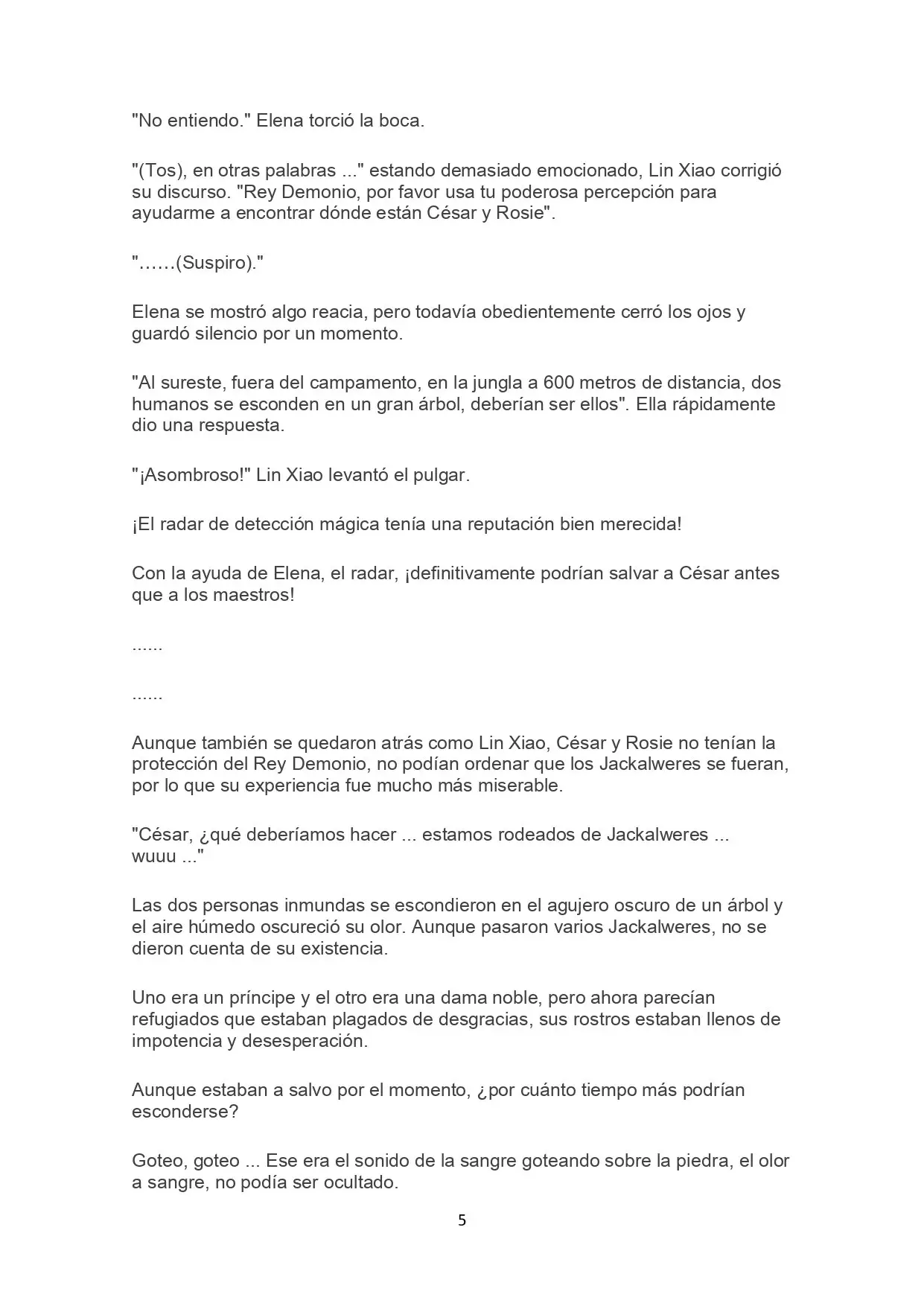 "No entiendo." Elena torció la boca.

"(Tos), en otras palabras ..." estando demasiado emocionado, Lin Xiao corrigió su discurso. "Rey Demonio, por favor usa tu poderosa percepción para ayudarme a encontrar dónde están César y Rosie".

"……(Suspiro)."

Elena se mostró algo reacia, pero todavía obedientemente cerró los ojos y guardó silencio por un momento.

"Al sureste, fuera del campamento, en la jungla a 600 metros de distancia, dos humanos se esconden en un gran árbol, deberían ser ellos". Ella rápidamente dio una respuesta.

"¡Asombroso!" Lin Xiao levantó el pulgar.

¡El radar de detección mágica tenía una reputación bien merecida!

Con la ayuda de Elena, el radar, ¡definitivamente podrían salvar a César antes que a los maestros!

......

......

Aunque también se quedaron atrás como Lin Xiao, César y Rosie no tenían la protección del Rey Demonio, no podían ordenar que los Jackalweres se fueran, por lo que su experiencia fue mucho más miserable.

"César, ¿qué deberíamos hacer ... estamos rodeados de Jackalweres ... wuuu ..."

Las dos personas inmundas se escondieron en el agujero oscuro de un árbol y el aire húmedo oscureció su olor. Aunque pasaron varios Jackalweres, no se dieron cuenta de su existencia.

Uno era un príncipe y el otro era una dama noble, pero ahora parecían refugiados que estaban plagados de desgracias, sus rostros estaban llenos de impotencia y desesperación.

Aunque estaban a salvo por el momento, ¿por cuánto tiempo más podrían esconderse?

Goteo, goteo ... Ese era el sonido de la sangre goteando sobre la piedra, el olor a sangre, no podía ser ocultado.

5